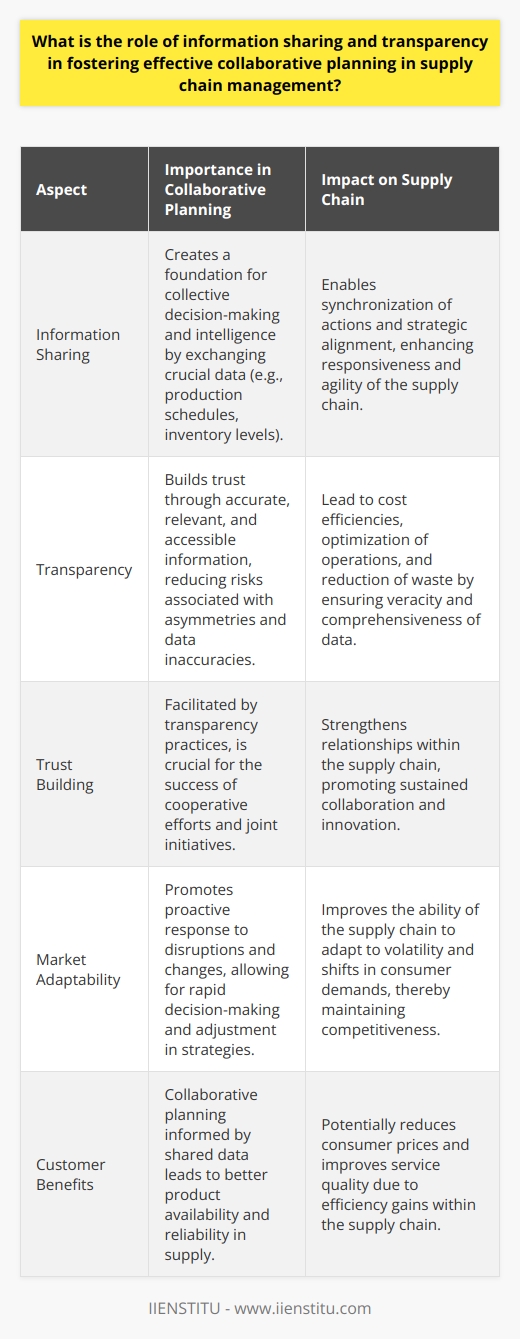 What is the role of information sharing and transparency in fostering effective collaborative planning in supply chain management?

| Aspect | Importance in Collaborative Planning | Impact on Supply Chain |
|---|---|---|
| Information Sharing | Creates a foundation for collective decision-making and intelligence by exchanging crucial data (e.g., production schedules, inventory levels). | Enables synchronization of actions and strategic alignment, enhancing responsiveness and agility of the supply chain. |
| Transparency | Builds trust through accurate, relevant, and accessible information, reducing risks associated with asymmetries and data inaccuracies. | Lead to cost efficiencies, optimization of operations, and reduction of waste by ensuring veracity and comprehensiveness of data. |
| Trust Building | Facilitated by transparency practices, is crucial for the success of cooperative efforts and joint initiatives. | Strengthens relationships within the supply chain, promoting sustained collaboration and innovation. |
| Market Adaptability | Promotes proactive response to disruptions and changes, allowing for rapid decision-making and adjustment in strategies. | Improves the ability of the supply chain to adapt to volatility and shifts in consumer demands, thereby maintaining competitiveness. |
| Customer Benefits | Collaborative planning informed by shared data leads to better product availability and reliability in supply. | Potentially reduces consumer prices and improves service quality due to efficiency gains within the supply chain. |

IIENSTITU - www.iienstitu.com